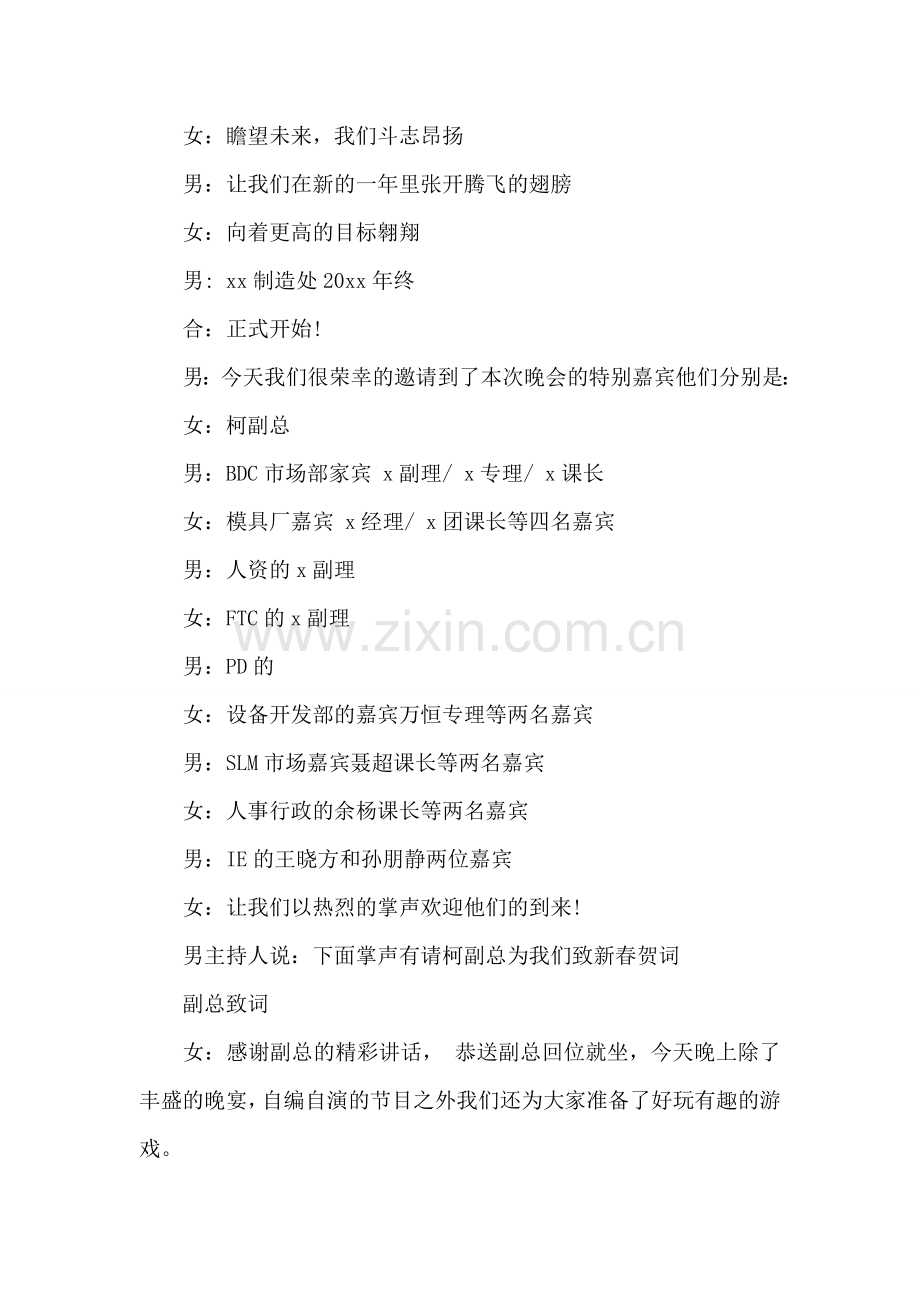 女：瞻望未来，我们斗志昂扬

男：让我们在新的一年里张开腾飞的翅膀

女：向着更高的目标翱翔

男: xx 制造处 20xx 年终

合：正式开始!

男：今天我们很荣幸的邀请到了本次晚会的特别嘉宾他们分别是:

女：柯副总

男：BDC 市场部家宾 x 副理/ x 专理/ x 课长

女：模具厂嘉宾 x 经理/ x 团课长等四名嘉宾

男：人资的 x 副理

女：FTC 的 x 副理

男：PD 的

女：设备开发部的嘉宾万恒专理等两名嘉宾

男：SLM 市场嘉宾聂超课长等两名嘉宾

女：人事行政的余杨课长等两名嘉宾

男：IE 的王晓方和孙朋静两位嘉宾

女：让我们以热烈的掌声欢迎他们的到来!

男主持人说：下面掌声有请柯副总为我们致新春贺词

副总致词

女：感谢副总的精彩讲话， 恭送副总回位就坐，今天晚上除了丰盛的晚宴，自编自演的节目之外我们还为大家准备了好玩有趣的游戏。

www.zixin.com.cn